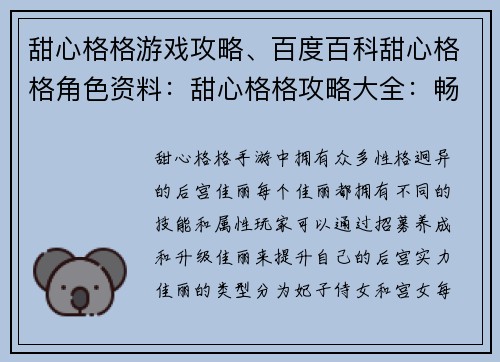 甜心格格游戏攻略、百度百科甜心格格角色资料：甜心格格攻略大全：畅

甜心格格手游中拥有众多性格迥异的后宫佳丽每个佳丽都拥有不同的技能和属性玩家可以通过招募养成和升级佳丽来提升自己的后宫实力佳丽的类型分为妃子侍女和宫女每